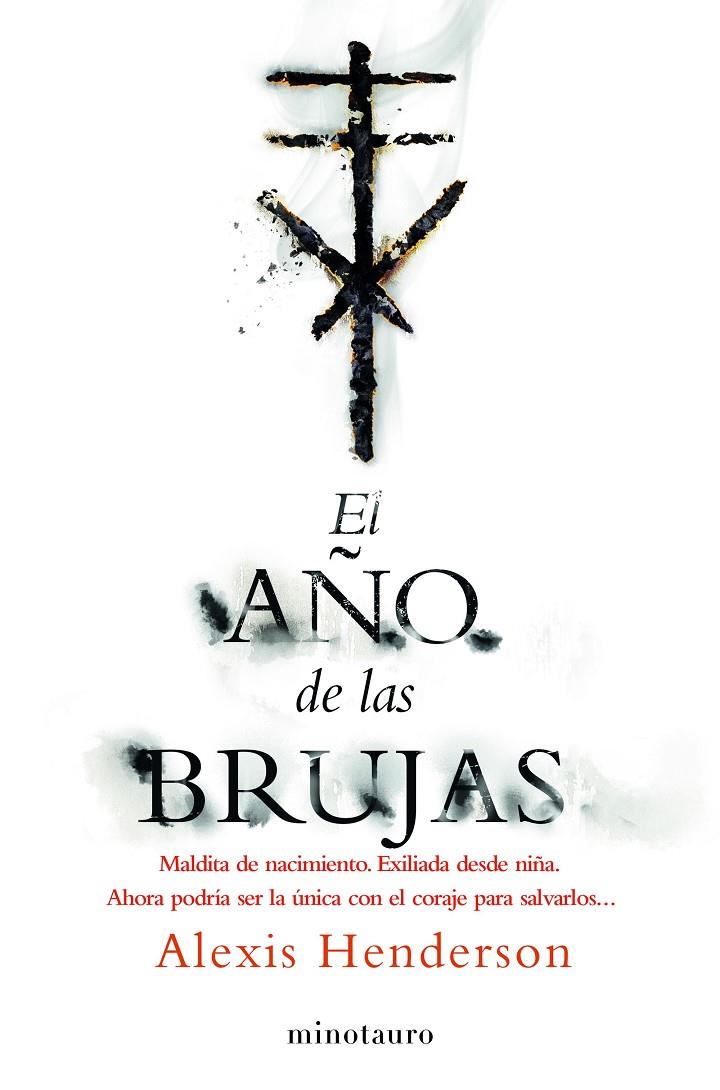 El
AÑO
de las
BRUJAS

Maldita de nacimiento. Exiliada desde niña.
Ahora podría ser la única con el coraje para salvarlos...

Alexis Henderson

minotauro